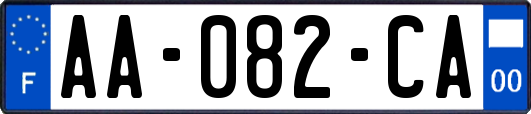 F
AA-082-CA
00